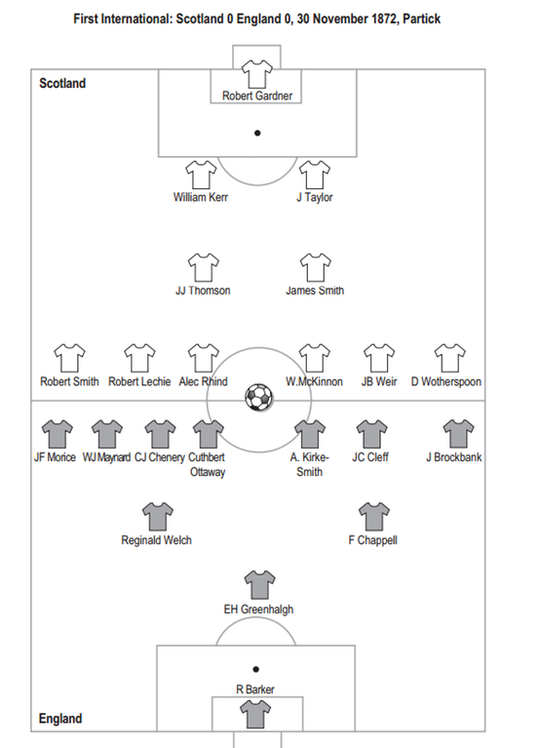 First International: Scotland 0 England 0, 30 November 1872, Partick

Scotland

Robert Gardner

William Kerr

J Taylor

JJ Thomson

James Smith

Robert Smith

Robert Lechie

Alec Rhind

W.McKinnon

JB Weir

D Wotherspoon

JF Morice

WJ Maynard

CJ Chenery

Cuthbert Ottaway

A. Kirke-Smith

JC Cleff

J Brockbank

Reginald Welch

F Chappell

EH Greenhalgh

R Barker

England